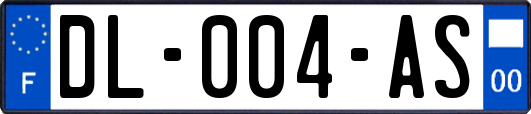 F
DL-004-AS
00